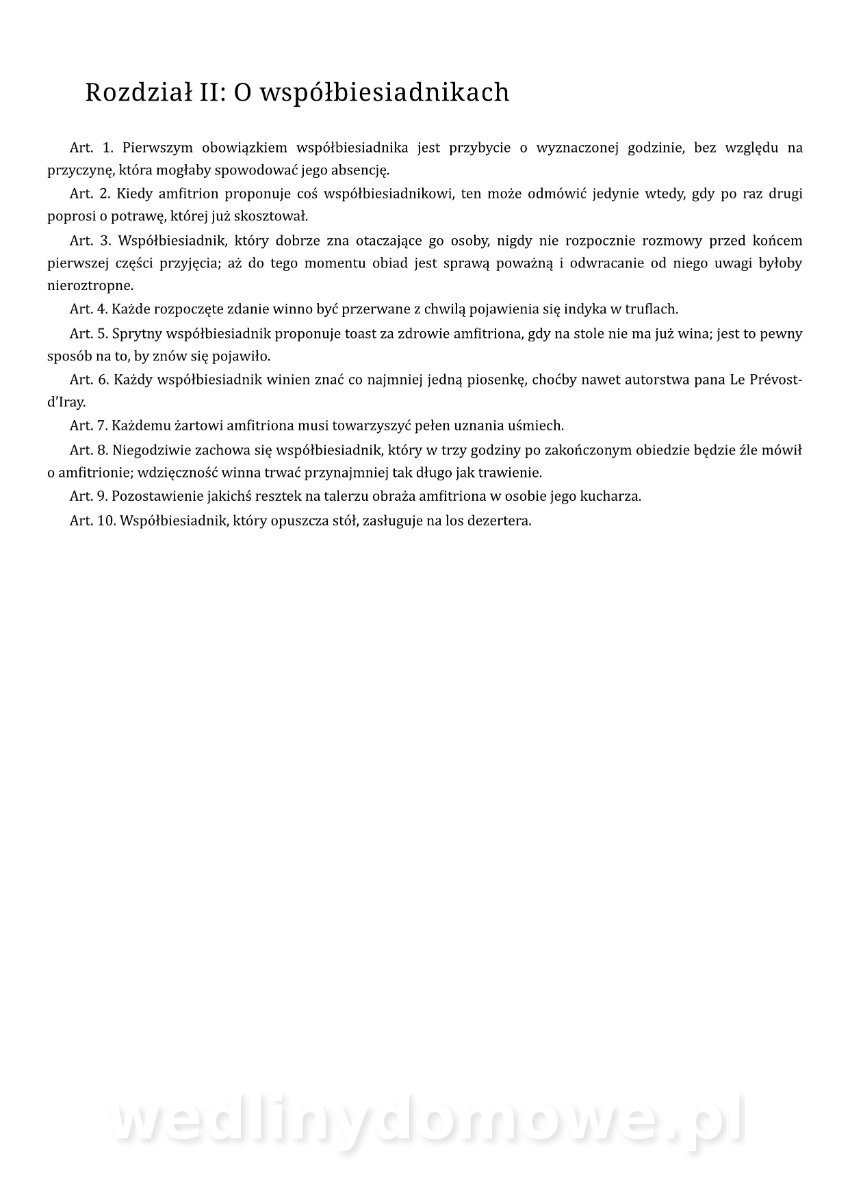 Rozdział II: O współbiesiadnikach

Art. 1. Pierwszym obowiązkiem współbiesiadnika jest przybycie o wyznaczonej godzinie, bez względu na przyczynę, która mogłaby spowodować jego absencję.

Art. 2. Kiedy amfitrion proponuje coś współbiesiadnikowi, ten może odmówić jedynie wtedy, gdy po raz drugi poprosi o potrawę, której już skosztował.

Art. 3. Współbiesiadnik, który dobrze zna otaczające go osoby, nigdy nie rozpocznie rozmowy przed końcem pierwszej części przyjęcia; aż do tego momentu obiad jest sprawą poważną i odwracanie od niego uwagi byłoby nieroztropne.

Art. 4. Każde rozpoczęte zdanie winno być przerwane z chwilą pojawienia się indyka w truflach.

Art. 5. Sprytny współbiesiadnik proponuje toast za zdrowie amfitriona, gdy na stole nie ma już wina; jest to pewny sposób na to, by znów się pojawiło.

Art. 6. Każdy współbiesiadnik winien znać co najmniej jedną piosenkę, choćby nawet autorstwa pana Le Prévost-d'Iray.

Art. 7. Każdemu żartowi amfitriona musi towarzyszyć pełen uznania uśmiech.

Art. 8. Niegodziwie zachowa się współbiesiadnik, który w trzy godziny po zakończonym obiedzie będzie źle mówił o amfitrionie; wdzięczność winna trwać przynajmniej tak długo jak trawienie.

Art. 9. Pozostawienie jakichś resztek na talerzu obraża amfitriona w osobie jego kucharza.

Art. 10. Współbiesiadnik, który opuszcza stół, zasługuje na los dezertera.

wedlinydomowe.pl